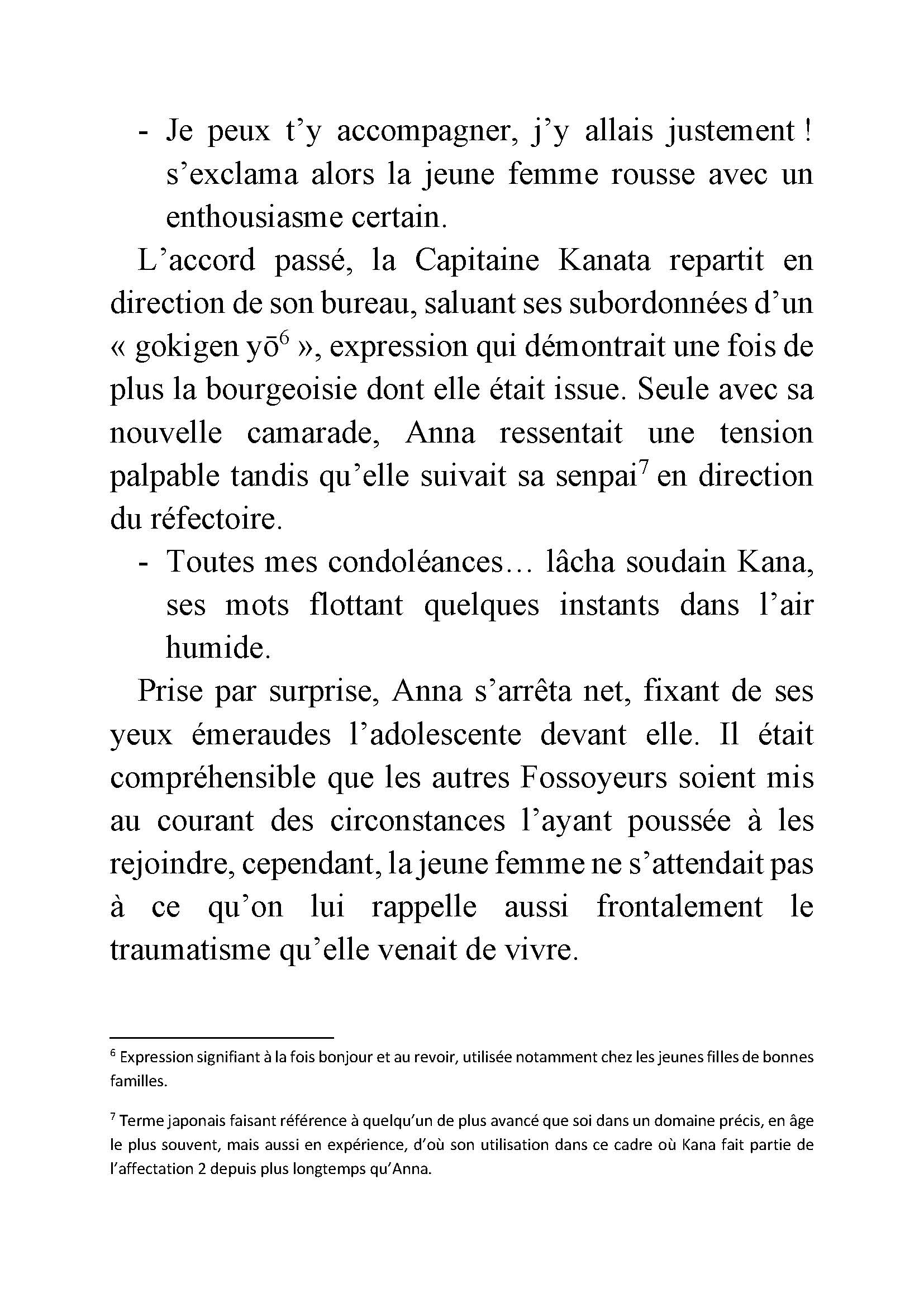 - Je peux t’y accompagner, j’y allais justement ! s’exclama alors la jeune femme rousse avec un enthousiasme certain.

L’accord passé, la Capitaine Kanata repartit en direction de son bureau, saluant ses subordonnées d’un « gokigen yō$^6$ », expression qui démontrait une fois de plus la bourgeoisie dont elle était issue. Seule avec sa nouvelle camarade, Anna ressentait une tension palpable tandis qu’elle suivait sa senpai$^7$ en direction du réfectoire.

- Toutes mes condoléances… lâcha soudain Kana, ses mots flottant quelques instants dans l’air humide.

Prise par surprise, Anna s’arrêta net, fixant de ses yeux émeraudes l’adolescente devant elle. Il était compréhensible que les autres Fossoyeurs soient mis au courant des circonstances l’ayant poussée à les rejoindre, cependant, la jeune femme ne s’attendait pas à ce qu’on lui rappelle aussi frontalement le traumatisme qu’elle venait de vivre.

$^6$ Expression signifiant à la fois bonjour et au revoir, utilisée notamment chez les jeunes filles de bonnes familles.

$^7$ Terme japonais faisant référence à quelqu’un de plus avancé que soi dans un domaine précis, en âge le plus souvent, mais aussi en expérience, d’où son utilisation dans ce cadre où Kana fait partie de l’affectation 2 depuis plus longtemps qu’Anna.